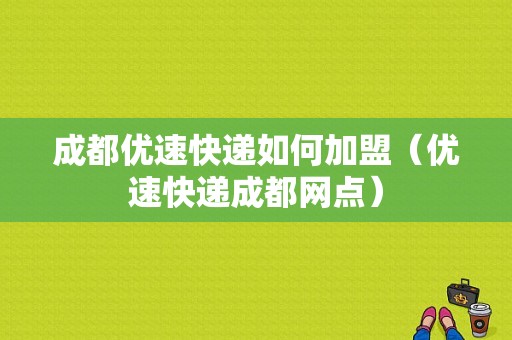 成都优速快递如何加盟（优速快递成都网点）